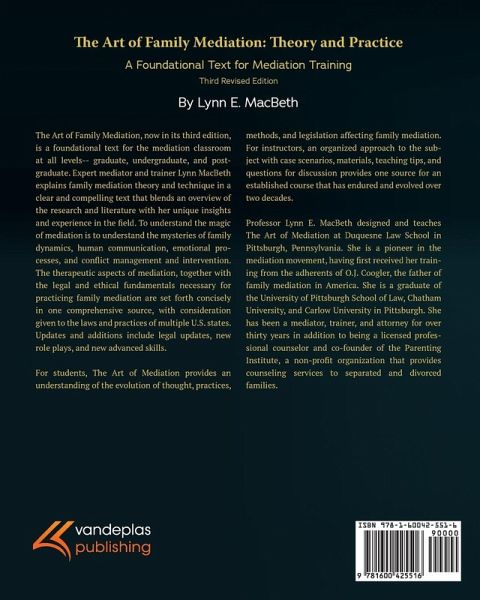 The Art of Family Mediation: Theory and Practice

A Foundational Text for Mediation Training

Third Revised Edition

By Lynn E. MacBeth

The Art of Family Mediation, now in its third edition, is a foundational text for the mediation classroom at all levels-- graduate, undergraduate, and postgraduate. Expert mediator and trainer Lynn MacBeth explains family mediation theory and technique in a clear and compelling text that blends an overview of the research and literature with her unique insights and experience in the field. To understand the magic of mediation is to understand the mysteries of family dynamics, human communication, emotional processes, and conflict management and intervention. The therapeutic aspects of mediation, together with the legal and ethical fundamentals necessary for practicing family mediation are set forth concisely in one comprehensive source, with consideration given to the laws and practices of multiple U.S. states. Updates and additions include legal updates, new role plays, and new advanced skills.

For students, The Art of Mediation provides an understanding of the evolution of thought, practices, methods, and legislation affecting family mediation. For instructors, an organized approach to the subject with case scenarios, materials, teaching tips, and questions for discussion provides one source for an established course that has endured and evolved over two decades.

Professor Lynn E. MacBeth designed and teaches The Art of Mediation at Duquesne Law School in Pittsburgh, Pennsylvania. She is a pioneer in the mediation movement, having first received her training from the adherents of O.J. Coogler, the father of family mediation in America. She is a graduate of the University of Pittsburgh School of Law, Chatham University, and Carlow University in Pittsburgh. She has been a mediator, trainer, and attorney for over thirty years in addition to being a licensed professional counselor and co-founder of the Parenting Institute, a non-profit organization that provides counseling services to separated and divorced families.

vandeplas publishing

ISBN 978-1-60042-551-6

90000

9 781600 425516